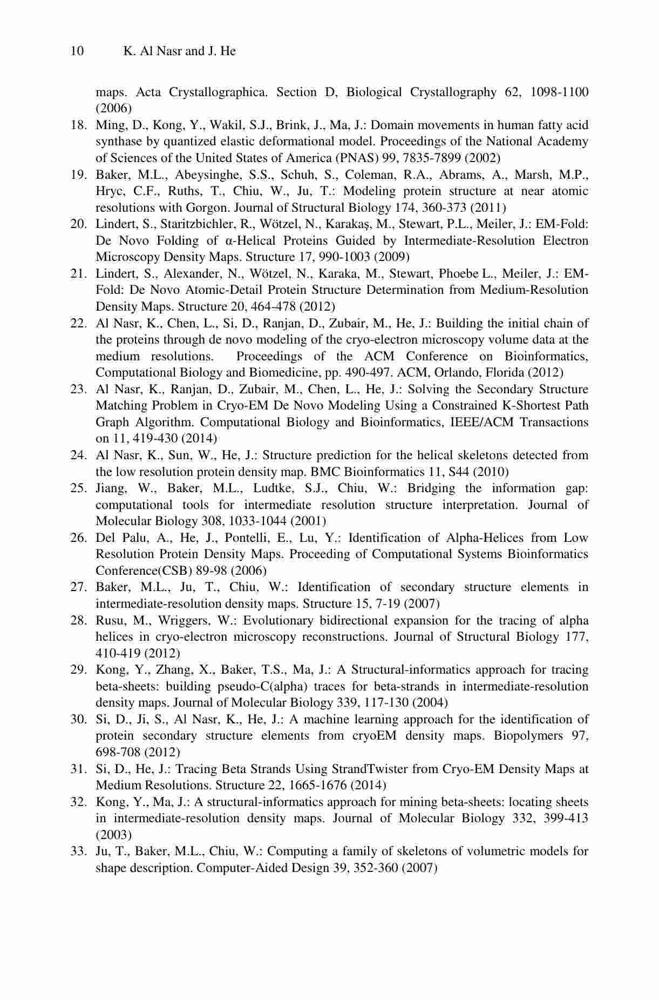 10 K. Al Nasr and J. He

maps. Acta Crystallographica. Section D, Biological Crystallography 62, 1098-1100 (2006)

18. Ming, D., Kong, Y., Wakil, S.J., Brink, J., Ma, J.: Domain movements in human fatty acid synthase by quantized elastic deformational model. Proceedings of the National Academy of Sciences of the United States of America (PNAS) 99, 7835-7899 (2002)

19. Baker, M.L., Abeysinghe, S.S., Schuh, S., Coleman, R.A., Abrams, A., Marsh, M.P., Hryc, C.F., Ruths, T., Chiu, W., Ju, T.: Modeling protein structure at near atomic resolutions with Gorgon. Journal of Structural Biology 174, 360-373 (2011)

20. Lindert, S., Staritzbichler, R., Wötzel, N., Karakaş, M., Stewart, P.L., Meiler, J.: EM-Fold: De Novo Folding of α-Helical Proteins Guided by Intermediate-Resolution Electron Microscopy Density Maps. Structure 17, 990-1003 (2009)

21. Lindert, S., Alexander, N., Wötzel, N., Karaka, M., Stewart, Phoebe L., Meiler, J.: EM-Fold: De Novo Atomic-Detail Protein Structure Determination from Medium-Resolution Density Maps. Structure 20, 464-478 (2012)

22. Al Nasr, K., Chen, L., Si, D., Ranjan, D., Zubair, M., He, J.: Building the initial chain of the proteins through de novo modeling of the cryo-electron microscopy volume data at the medium resolutions. Proceedings of the ACM Conference on Bioinformatics, Computational Biology and Biomedicine, pp. 490-497. ACM, Orlando, Florida (2012)

23. Al Nasr, K., Ranjan, D., Zubair, M., Chen, L., He, J.: Solving the Secondary Structure Matching Problem in Cryo-EM De Novo Modeling Using a Constrained K-Shortest Path Graph Algorithm. Computational Biology and Bioinformatics, IEEE/ACM Transactions on 11, 419-430 (2014)

24. Al Nasr, K., Sun, W., He, J.: Structure prediction for the helical skeletons detected from the low resolution protein density map. BMC Bioinformatics 11, S44 (2010)

25. Jiang, W., Baker, M.L., Ludtke, S.J., Chiu, W.: Bridging the information gap: computational tools for intermediate resolution structure interpretation. Journal of Molecular Biology 308, 1033-1044 (2001)

26. Del Palu, A., He, J., Pontelli, E., Lu, Y.: Identification of Alpha-Helices from Low Resolution Protein Density Maps. Proceeding of Computational Systems Bioinformatics Conference(CSB) 89-98 (2006)

27. Baker, M.L., Ju, T., Chiu, W.: Identification of secondary structure elements in intermediate-resolution density maps. Structure 15, 7-19 (2007)

28. Rusu, M., Wriggers, W.: Evolutionary bidirectional expansion for the tracing of alpha helices in cryo-electron microscopy reconstructions. Journal of Structural Biology 177, 410-419 (2012)

29. Kong, Y., Zhang, X., Baker, T.S., Ma, J.: A Structural-informatics approach for tracing beta-sheets: building pseudo-C(alpha) traces for beta-strands in intermediate-resolution density maps. Journal of Molecular Biology 339, 117-130 (2004)

30. Si, D., Ji, S., Al Nasr, K., He, J.: A machine learning approach for the identification of protein secondary structure elements from cryoEM density maps. Biopolymers 97, 698-708 (2012)

31. Si, D., He, J.: Tracing Beta Strands Using StrandTwister from Cryo-EM Density Maps at Medium Resolutions. Structure 22, 1665-1676 (2014)

32. Kong, Y., Ma, J.: A structural-informatics approach for mining beta-sheets: locating sheets in intermediate-resolution density maps. Journal of Molecular Biology 332, 399-413 (2003)

33. Ju, T., Baker, M.L., Chiu, W.: Computing a family of skeletons of volumetric models for shape description. Computer-Aided Design 39, 352-360 (2007)